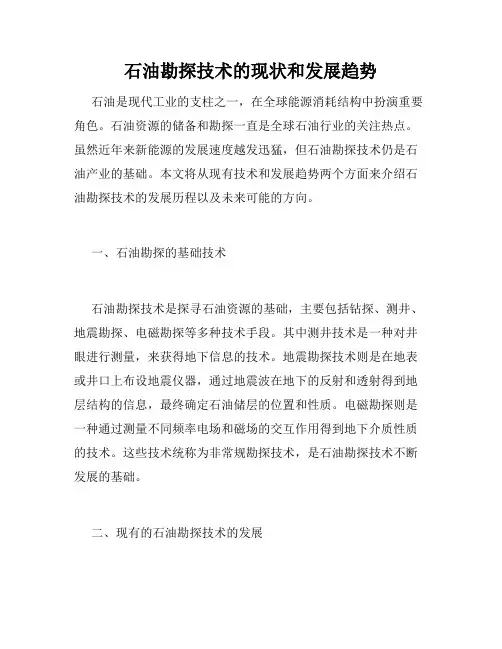 石油勘探技术的现状和发展趋势

石油是现代工业的支柱之一，在全球能源消耗结构中扮演重要角色。石油资源的储备和勘探一直是全球石油行业的关注热点。虽然近年来新能源的发展速度越发迅猛，但石油勘探技术仍是石油产业的基础。本文将从现有技术和发展趋势两个方面来介绍石油勘探技术的发展历程以及未来可能的方向。

一、石油勘探的基础技术

石油勘探技术是探寻石油资源的基础，主要包括钻探、测井、地震勘探、电磁勘探等多种技术手段。其中测井技术是一种对井眼进行测量，来获得地下信息的技术。地震勘探技术则是在地表或井口上布设地震仪器，通过地震波在地下的反射和透射得到地层结构的信息，最终确定石油储层的位置和性质。电磁勘探则是一种通过测量不同频率电场和磁场的交互作用得到地下介质性质的技术。这些技术统称为非常规勘探技术，是石油勘探技术不断发展的基础。

二、现有的石油勘探技术的发展